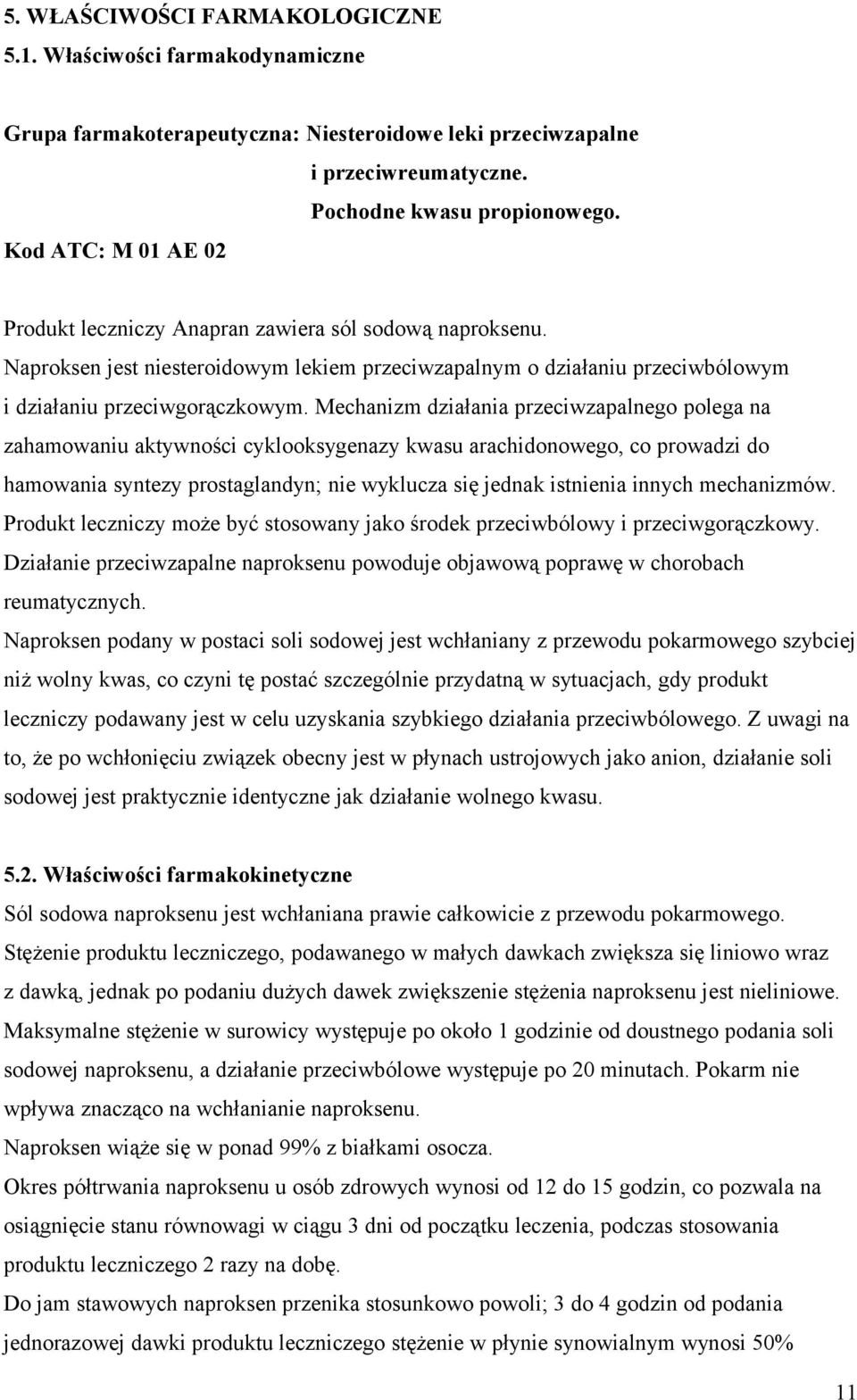 5. WŁAŚCIWOŚCI FARMAKOLOGICZNE
5.1. Właściwości farmakodynamiczne

Grupa farmakoterapeutyczna: Niesteroidowe leki przeciwzapalne i przeciwreumatyczne. Pochodne kwasu propionowego.
Kod ATC: M 01 AE 02

Produkt leczniczy Anapran zawiera sól sodową naproksenu.
Naproksen jest niesteroidowym lekiem przeciwzapalnym o działaniu przeciwbólowym i działaniu przeciwgorączkowym. Mechanizm działania przeciwzapalnego polega na zahamowaniu aktywności cyklooksygenazy kwasu arachidonowego, co prowadzi do hamowania syntezy prostaglandyn; nie wyklucza się jednak istnienia innych mechanizmów.
Produkt leczniczy może być stosowany jako środek przeciwbólowy i przeciwgorączkowy.
Działanie przeciwzapalne naproksenu powoduje objawową poprawę w chorobach reumatycznych.
Naproksen podany w postaci soli sodowej jest wchłaniany z przewodu pokarmowego szybciej niż wolny kwas, co czyni tę postać szczególnie przydatną w sytuacjach, gdy produkt leczniczy podawany jest w celu uzyskania szybkiego działania przeciwbólowego. Z uwagi na to, że po wchłonięciu związek obecny jest w płynach ustrojowych jako anion, działanie soli sodowej jest praktycznie identyczne jak działanie wolnego kwasu.

5.2. Właściwości farmakokinetyczne
Sól sodowa naproksenu jest wchłaniana prawie całkowicie z przewodu pokarmowego.
Stężenie produktu leczniczego, podawanego w małych dawkach zwiększa się liniowo wraz z dawką, jednak po podaniu dużych dawek zwiększenie stężenia naproksenu jest nieliniowe.
Maksymalne stężenie w surowicy występuje po około 1 godzinie od doustnego podania soli sodowej naproksenu, a działanie przeciwbólowe występuje po 20 minutach. Pokarm nie wpływa znacząco na wchłanianie naproksenu.
Naproksen wiąże się w ponad 99% z białkami osocza.
Okres półtrwania naproksenu u osób zdrowych wynosi od 12 do 15 godzin, co pozwala na osiągnięcie stanu równowagi w ciągu 3 dni od początku leczenia, podczas stosowania produktu leczniczego 2 razy na dobę.
Do jam stawowych naproksen przenika stosunkowo powoli; 3 do 4 godzin od podania jednorazowej dawki produktu leczniczego stężenie w płynie synowialnym wynosi 50%

11